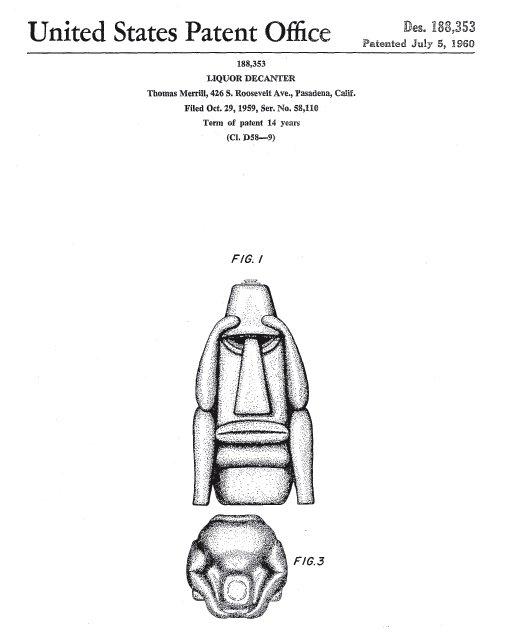 United States Patent Office

Des. 188,353
Patented July 5, 1960

188,353
LIQUOR DECANTER
Thomas Merrill, 426 S. Roosevelt Ave., Pasadena, Calif.
Filed Oct. 29, 1959, Ser. No. 58,110
Term of patent 14 years
(Cl. D58—9)

FIG. 1

FIG. 3